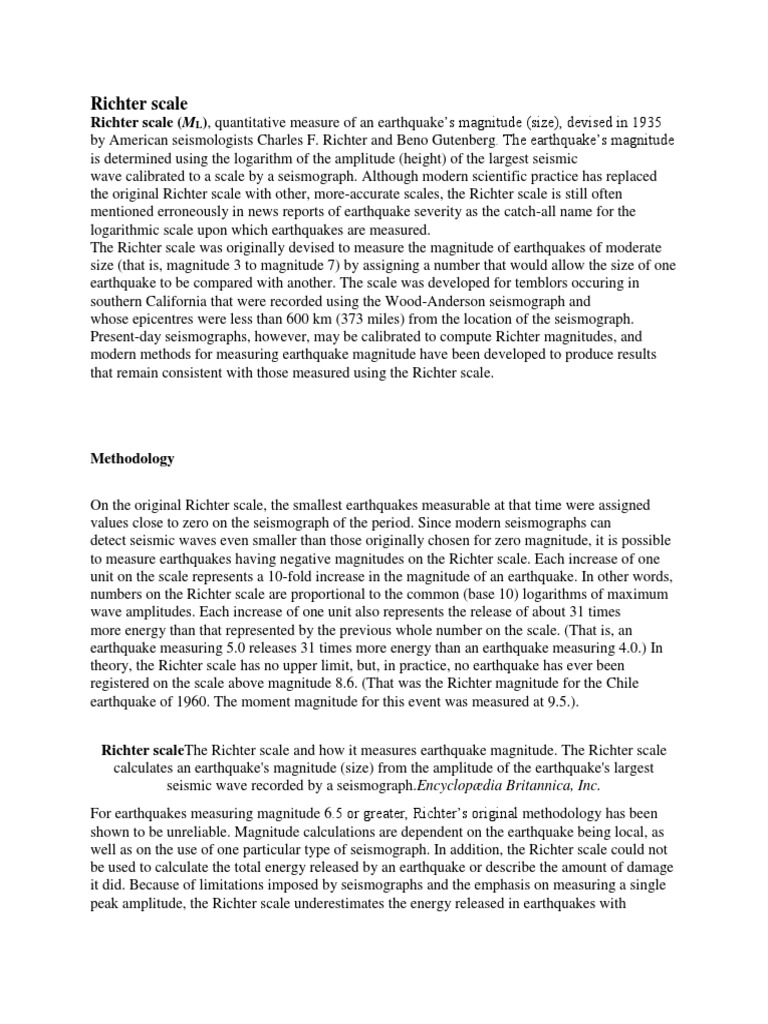 Richter scale

Richter scale ($M_L$), quantitative measure of an earthquake's magnitude (size), devised in 1935 by American seismologists Charles F. Richter and Beno Gutenberg. The earthquake's magnitude is determined using the logarithm of the amplitude (height) of the largest seismic wave calibrated to a scale by a seismograph. Although modern scientific practice has replaced the original Richter scale with other, more-accurate scales, the Richter scale is still often mentioned erroneously in news reports of earthquake severity as the catch-all name for the logarithmic scale upon which earthquakes are measured.
The Richter scale was originally devised to measure the magnitude of earthquakes of moderate size (that is, magnitude 3 to magnitude 7) by assigning a number that would allow the size of one earthquake to be compared with another. The scale was developed for temblors occuring in southern California that were recorded using the Wood-Anderson seismograph and whose epicentres were less than 600 km (373 miles) from the location of the seismograph. Present-day seismographs, however, may be calibrated to compute Richter magnitudes, and modern methods for measuring earthquake magnitude have been developed to produce results that remain consistent with those measured using the Richter scale.

Methodology

On the original Richter scale, the smallest earthquakes measurable at that time were assigned values close to zero on the seismograph of the period. Since modern seismographs can detect seismic waves even smaller than those originally chosen for zero magnitude, it is possible to measure earthquakes having negative magnitudes on the Richter scale. Each increase of one unit on the scale represents a 10-fold increase in the magnitude of an earthquake. In other words, numbers on the Richter scale are proportional to the common (base 10) logarithms of maximum wave amplitudes. Each increase of one unit also represents the release of about 31 times more energy than that represented by the previous whole number on the scale. (That is, an earthquake measuring 5.0 releases 31 times more energy than an earthquake measuring 4.0.) In theory, the Richter scale has no upper limit, but, in practice, no earthquake has ever been registered on the scale above magnitude 8.6. (That was the Richter magnitude for the Chile earthquake of 1960. The moment magnitude for this event was measured at 9.5.).

Richter scaleThe Richter scale and how it measures earthquake magnitude. The Richter scale calculates an earthquake's magnitude (size) from the amplitude of the earthquake's largest seismic wave recorded by a seismograph.Encyclopædia Britannica, Inc.

For earthquakes measuring magnitude 6.5 or greater, Richter's original methodology has been shown to be unreliable. Magnitude calculations are dependent on the earthquake being local, as well as on the use of one particular type of seismograph. In addition, the Richter scale could not be used to calculate the total energy released by an earthquake or describe the amount of damage it did. Because of limitations imposed by seismographs and the emphasis on measuring a single peak amplitude, the Richter scale underestimates the energy released in earthquakes with